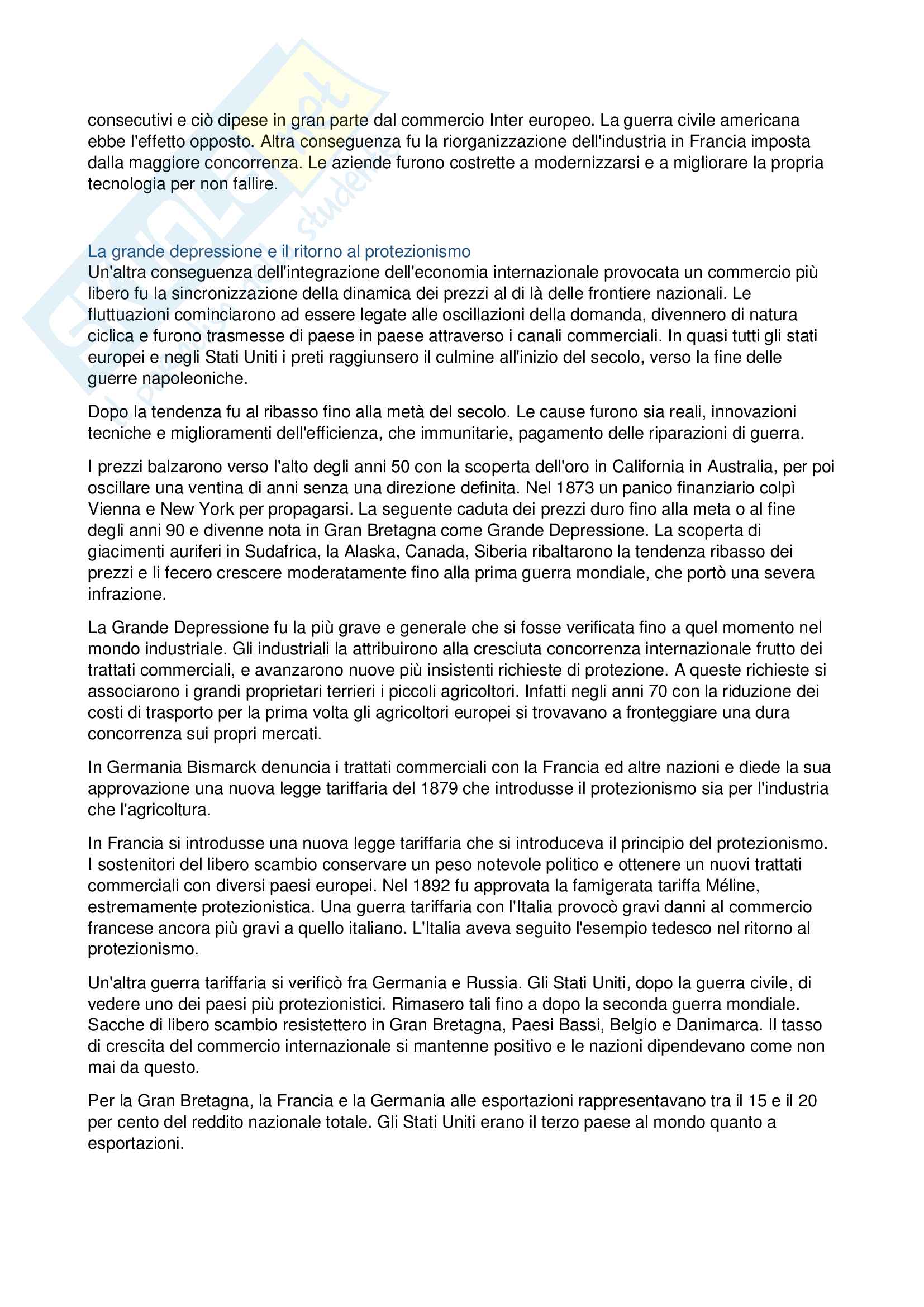 consecutivi e ciò dipese in gran parte dal commercio Inter europeo. La guerra civile americana ebbe l'effetto opposto. Altra conseguenza fu la riorganizzazione dell'industria in Francia imposta dalla maggiore concorrenza. Le aziende furono costrette a modernizzarsi e a migliorare la propria tecnologia per non fallire.

La grande depressione e il ritorno al protezionismo
Un'altra conseguenza dell'integrazione dell'economia internazionale provocata un commercio più libero fu la sincronizzazione della dinamica dei prezzi al di là delle frontiere nazionali. Le fluttuazioni cominciarono ad essere legate alle oscillazioni della domanda, divennero di natura ciclica e furono trasmesse di paese in paese attraverso i canali commerciali. In quasi tutti gli stati europei e negli Stati Uniti i preti raggiunsero il culmine all'inizio del secolo, verso la fine delle guerre napoleoniche.

Dopo la tendenza fu al ribasso fino alla metà del secolo. Le cause furono sia reali, innovazioni tecniche e miglioramenti dell'efficienza, che immunitarie, pagamento delle riparazioni di guerra.

I prezzi balzarono verso l'alto degli anni 50 con la scoperta dell'oro in California in Australia, per poi oscillare una ventina di anni senza una direzione definita. Nel 1873 un panico finanziario colpì Vienna e New York per propagarsi. La seguente caduta dei prezzi duro fino alla meta o al fine degli anni 90 e divenne nota in Gran Bretagna come Grande Depressione. La scoperta di giacimenti auriferi in Sudafrica, la Alaska, Canada, Siberia ribaltarono la tendenza ribasso dei prezzi e li fecero crescere moderatamente fino alla prima guerra mondiale, che portò una severa infrazione.

La Grande Depressione fu la più grave e generale che si fosse verificata fino a quel momento nel mondo industriale. Gli industriali la attribuirono alla cresciuta concorrenza internazionale frutto dei trattati commerciali, e avanzarono nuove più insistenti richieste di protezione. A queste richieste si associarono i grandi proprietari terrieri i piccoli agricoltori. Infatti negli anni 70 con la riduzione dei costi di trasporto per la prima volta gli agricoltori europei si trovavano a fronteggiare una dura concorrenza sui propri mercati.

In Germania Bismarck denuncia i trattati commerciali con la Francia ed altre nazioni e diede la sua approvazione una nuova legge tariffaria del 1879 che introdusse il protezionismo sia per l'industria che l'agricoltura.

In Francia si introdusse una nuova legge tariffaria che si introduceva il principio del protezionismo. I sostenitori del libero scambio conservare un peso notevole politico e ottenere un nuovi trattati commerciali con diversi paesi europei. Nel 1892 fu approvata la famigerata tariffa Méline, estremamente protezionistica. Una guerra tariffaria con l'Italia provocò gravi danni al commercio francese ancora più gravi a quello italiano. L'Italia aveva seguito l'esempio tedesco nel ritorno al protezionismo.

Un'altra guerra tariffaria si verificò fra Germania e Russia. Gli Stati Uniti, dopo la guerra civile, di vedere uno dei paesi più protezionistici. Rimasero tali fino a dopo la seconda guerra mondiale. Sacche di libero scambio resistettero in Gran Bretagna, Paesi Bassi, Belgio e Danimarca. Il tasso di crescita del commercio internazionale si mantenne positivo e le nazioni dipendevano come non mai da questo.

Per la Gran Bretagna, la Francia e la Germania alle esportazioni rappresentavano tra il 15 e il 20 per cento del reddito nazionale totale. Gli Stati Uniti erano il terzo paese al mondo quanto a esportazioni.